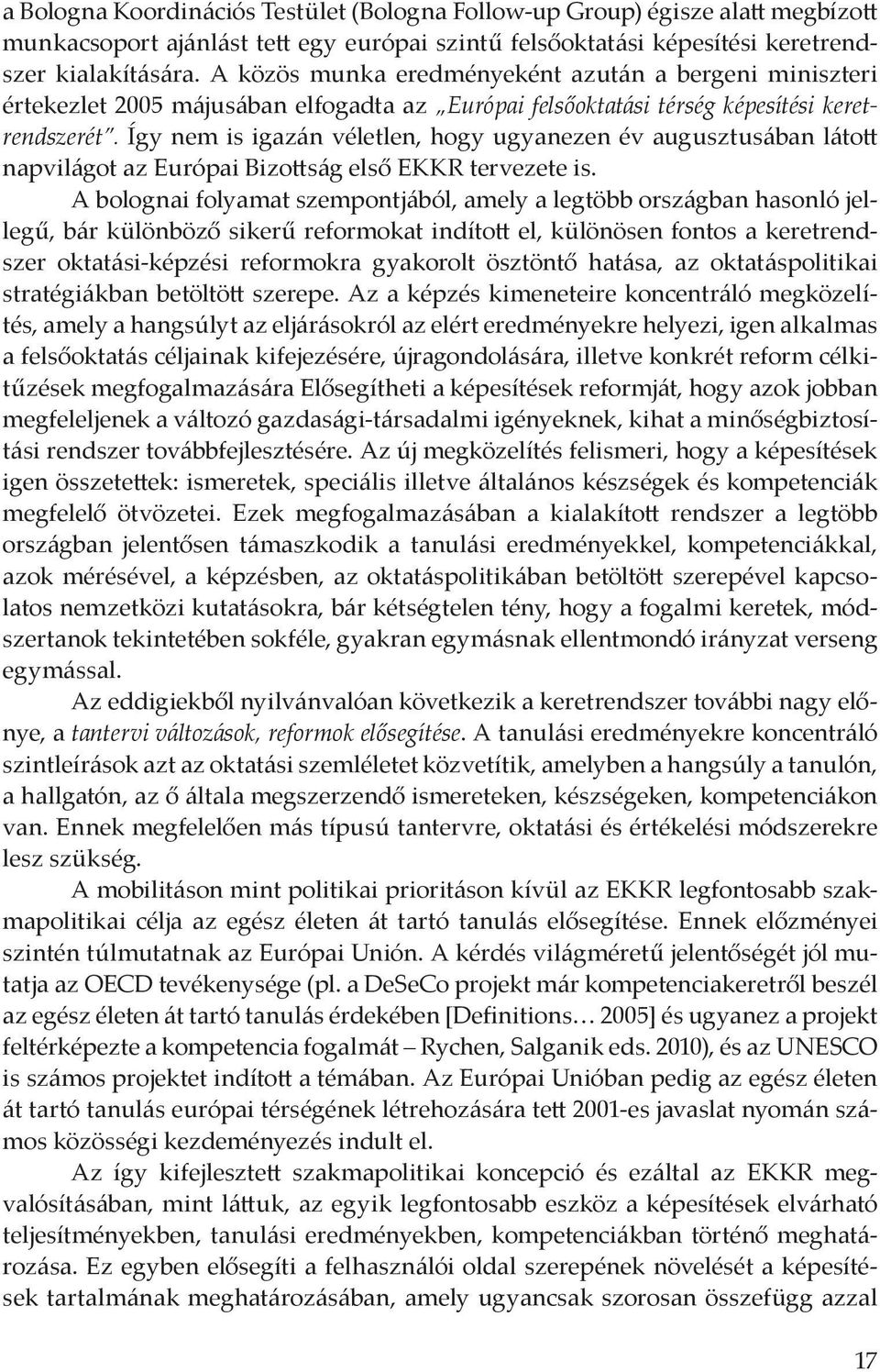 a Bologna Koordinációs Testület (Bologna Follow-up Group) égisze alatt megbízott munkacsoport ajánlást tett egy európai szintű felsőoktatási képesítési keretrendszer kialakítására. A közös munka eredményeként azután a bergeni miniszteri értekezlet 2005 májusában elfogadta az „Európai felsőoktatási térség képesítési keretrendszerét". Így nem is igazán véletlen, hogy ugyanezen év augusztusában látott napvilágot az Európai Bizottság első EKKR tervezete is.

A bolognai folyamat szempontjából, amely a legtöbb országban hasonló jellegű, bár különböző sikerű reformokat indított el, különösen fontos a keretrendszer oktatási-képzési reformokra gyakorolt ösztöntő hatása, az oktatáspolitikai stratégiákban betöltött szerepe. Az a képzés kimeneteire koncentráló megközelítés, amely a hangsúlyt az eljárásokról az elért eredményekre helyezi, igen alkalmas a felsőoktatás céljainak kifejezésére, újragondolására, illetve konkrét reform célkitűzések megfogalmazására Elősegítheti a képesítések reformját, hogy azok jobban megfeleljenek a változó gazdasági-társadalmi igényeknek, kihat a minőségbiztosítási rendszer továbbfejlesztésére. Az új megközelítés felismeri, hogy a képesítések igen összetettek: ismeretek, speciális illetve általános készségek és kompetenciák megfelelő ötvözetei. Ezek megfogalmazásában a kialakított rendszer a legtöbb országban jelentősen támaszkodik a tanulási eredményekkel, kompetenciákkal, azok mérésével, a képzésben, az oktatáspolitikában betöltött szerepével kapcsolatos nemzetközi kutatásokra, bár kétségtelen tény, hogy a fogalmi keretek, módszertanok tekintetében sokféle, gyakran egymásnak ellentmondó irányzat verseng egymással.

Az eddigiekből nyilvánvalóan következik a keretrendszer további nagy előnye, a tantervi változások, reformok elősegítése. A tanulási eredményekre koncentráló szintleírások azt az oktatási szemléletet közvetítik, amelyben a hangsúly a tanulón, a hallgatón, az ő általa megszerzendő ismereteken, készségeken, kompetenciákon van. Ennek megfelelően más típusú tantervre, oktatási és értékelési módszerekre lesz szükség.

A mobilitáson mint politikai prioritáson kívül az EKKR legfontosabb szakmapolitikai célja az egész életen át tartó tanulás elősegítése. Ennek előzményei szintén túlmutatnak az Európai Unión. A kérdés világméretű jelentőségét jól mutatja az OECD tevékenysége (pl. a DeSeCo projekt már kompetenciakeretről beszél az egész életen át tartó tanulás érdekében [Definitions… 2005] és ugyanez a projekt feltérképezte a kompetencia fogalmát – Rychen, Salganik eds. 2010), és az UNESCO is számos projektet indított a témában. Az Európai Unióban pedig az egész életen át tartó tanulás európai térségének létrehozására tett 2001-es javaslat nyomán számos közösségi kezdeményezés indult el.

Az így kifejlesztett szakmapolitikai koncepció és ezáltal az EKKR megvalósításában, mint láttuk, az egyik legfontosabb eszköz a képesítések elvárható teljesítményekben, tanulási eredményekben, kompetenciákban történő meghatározása. Ez egyben elősegíti a felhasználói oldal szerepének növelését a képesítések tartalmának meghatározásában, amely ugyancsak szorosan összefügg azzal

17